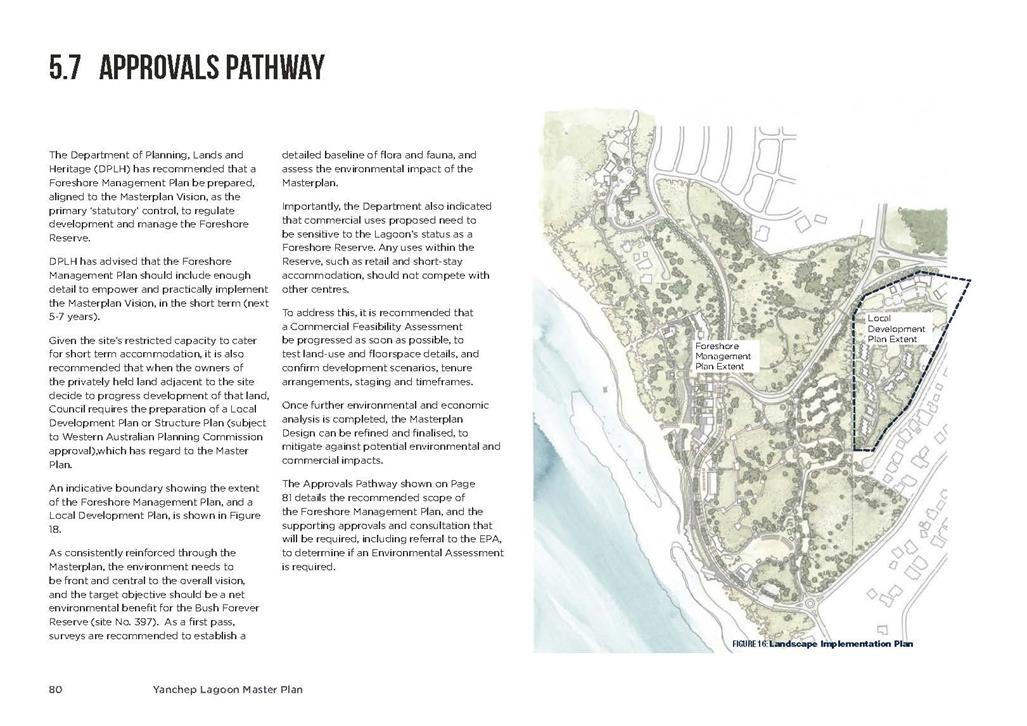 5.7 APPROVALS PATHWAY

The Department of Planning, Lands and Heritage (DPLH) has recommended that a Foreshore Management Plan be prepared, aligned to the Masterplan Vision, as the primary 'statutory' control, to regulate development and manage the Foreshore Reserve.

DPLH has advised that the Foreshore Management Plan should include enough detail to empower and practically implement the Masterplan Vision, in the short term (next 5-7 years).

Given the site's restricted capacity to cater for short term accommodation, it is also recommended that when the owners of the privately held land adjacent to the site decide to progress development of that land, Council requires the preparation of a Local Development Plan or Structure Plan (subject to Western Australian Planning Commission approval),which has regard to the Master Plan.

An indicative boundary showing the extent of the Foreshore Management Plan, and a Local Development Plan, is shown in Figure 18.

As consistently reinforced through the Masterplan, the environment needs to be front and central to the overall vision, and the target objective should be a net environmental benefit for the Bush Forever Reserve (site No. 397). As a first pass, surveys are recommended to establish a detailed baseline of flora and fauna, and assess the environmental impact of the Masterplan.

Importantly, the Department also indicated that commercial uses proposed need to be sensitive to the Lagoon's status as a Foreshore Reserve. Any uses within the Reserve, such as retail and short-stay accommodation, should not compete with other centres.

To address this, it is recommended that a Commercial Feasibility Assessment be progressed as soon as possible, to test land-use and floorspace details, and confirm development scenarios, tenure arrangements, staging and timeframes.

Once further environmental and economic analysis is completed, the Masterplan Design can be refined and finalised, to mitigate against potential environmental and commercial impacts.

The Approvals Pathway shown on Page 81 details the recommended scope of the Foreshore Management Plan, and the supporting approvals and consultation that will be required, including referral to the EPA, to determine if an Environmental Assessment is required.

Foreshore Management Plan Extent

Local Development Plan Extent

FIGURE 16: Landscape Implementation Plan

80 Yanchep Lagoon Master Plan